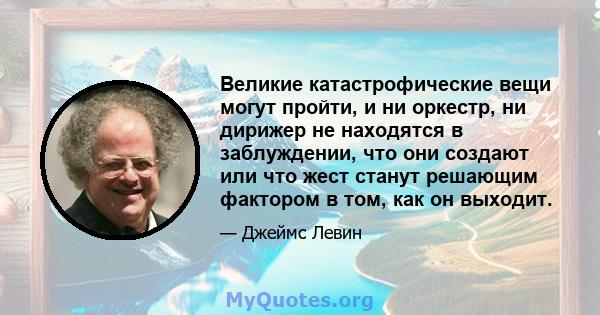 Великие катастрофические вещи могут пройти, и ни оркестр, ни дирижер не находятся в заблуждении, что они создают или что жест станут решающим фактором в том, как он выходит.

— Джеймс Левин

MyQuotes.org